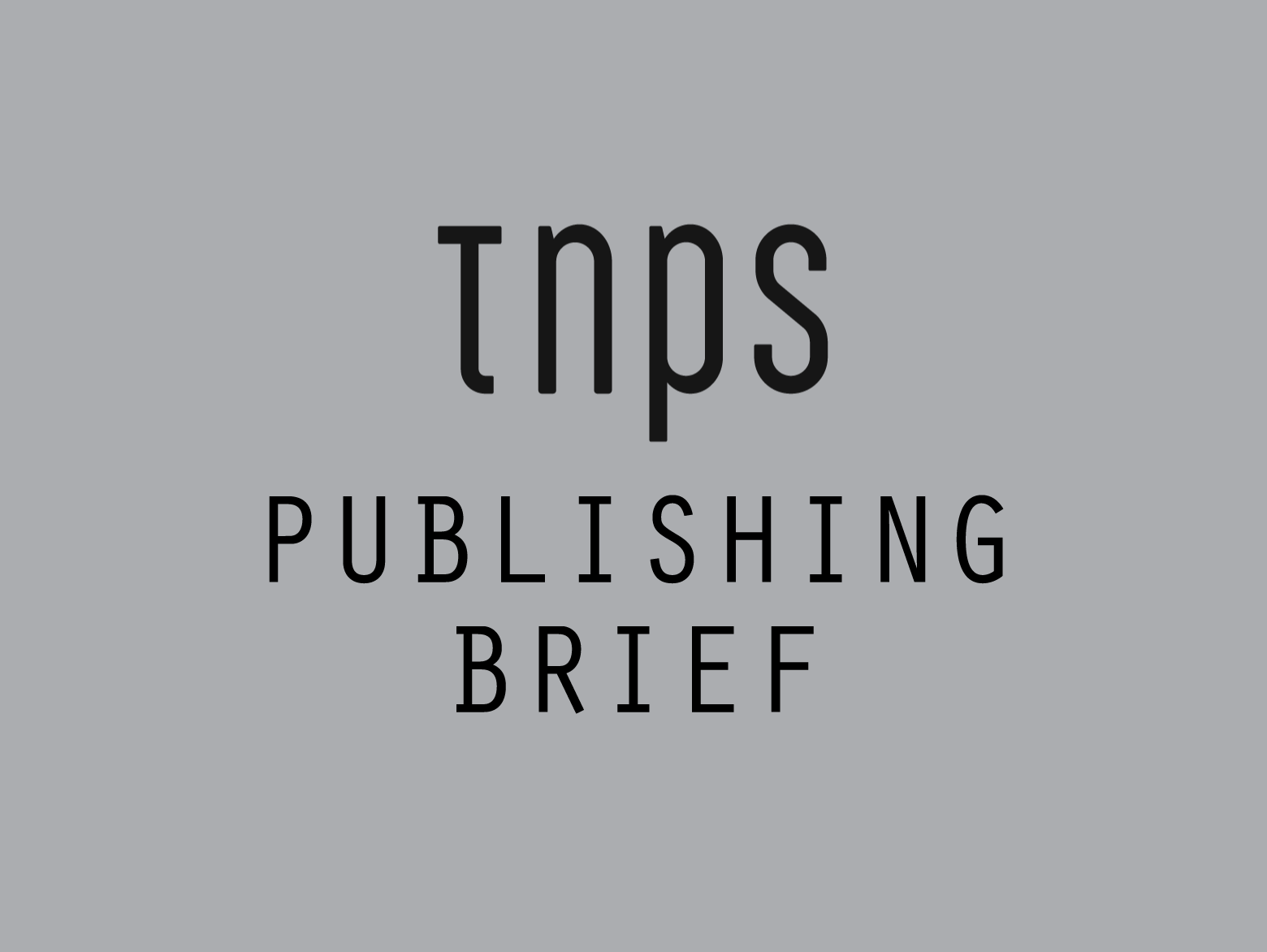 tnps

PUBLISHING
BRIEF